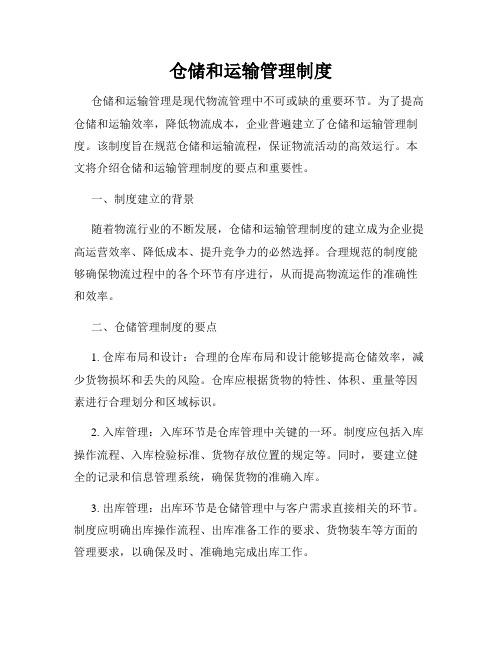 仓储和运输管理制度

仓储和运输管理是现代物流管理中不可或缺的重要环节。为了提高仓储和运输效率，降低物流成本，企业普遍建立了仓储和运输管理制度。该制度旨在规范仓储和运输流程，保证物流活动的高效运行。本文将介绍仓储和运输管理制度的要点和重要性。

一、制度建立的背景

随着物流行业的不断发展，仓储和运输管理制度的建立成为企业提高运营效率、降低成本、提升竞争力的必然选择。合理规范的制度能够确保物流过程中的各个环节有序进行，从而提高物流运作的准确性和效率。

二、仓储管理制度的要点

1. 仓库布局和设计：合理的仓库布局和设计能够提高仓储效率，减少货物损坏和丢失的风险。仓库应根据货物的特性、体积、重量等因素进行合理划分和区域标识。

2. 入库管理：入库环节是仓库管理中关键的一环。制度应包括入库操作流程、入库检验标准、货物存放位置的规定等。同时，要建立健全的记录和信息管理系统，确保货物的准确入库。

3. 出库管理：出库环节是仓储管理中与客户需求直接相关的环节。制度应明确出库操作流程、出库准备工作的要求、货物装车等方面的管理要求，以确保及时、准确地完成出库工作。